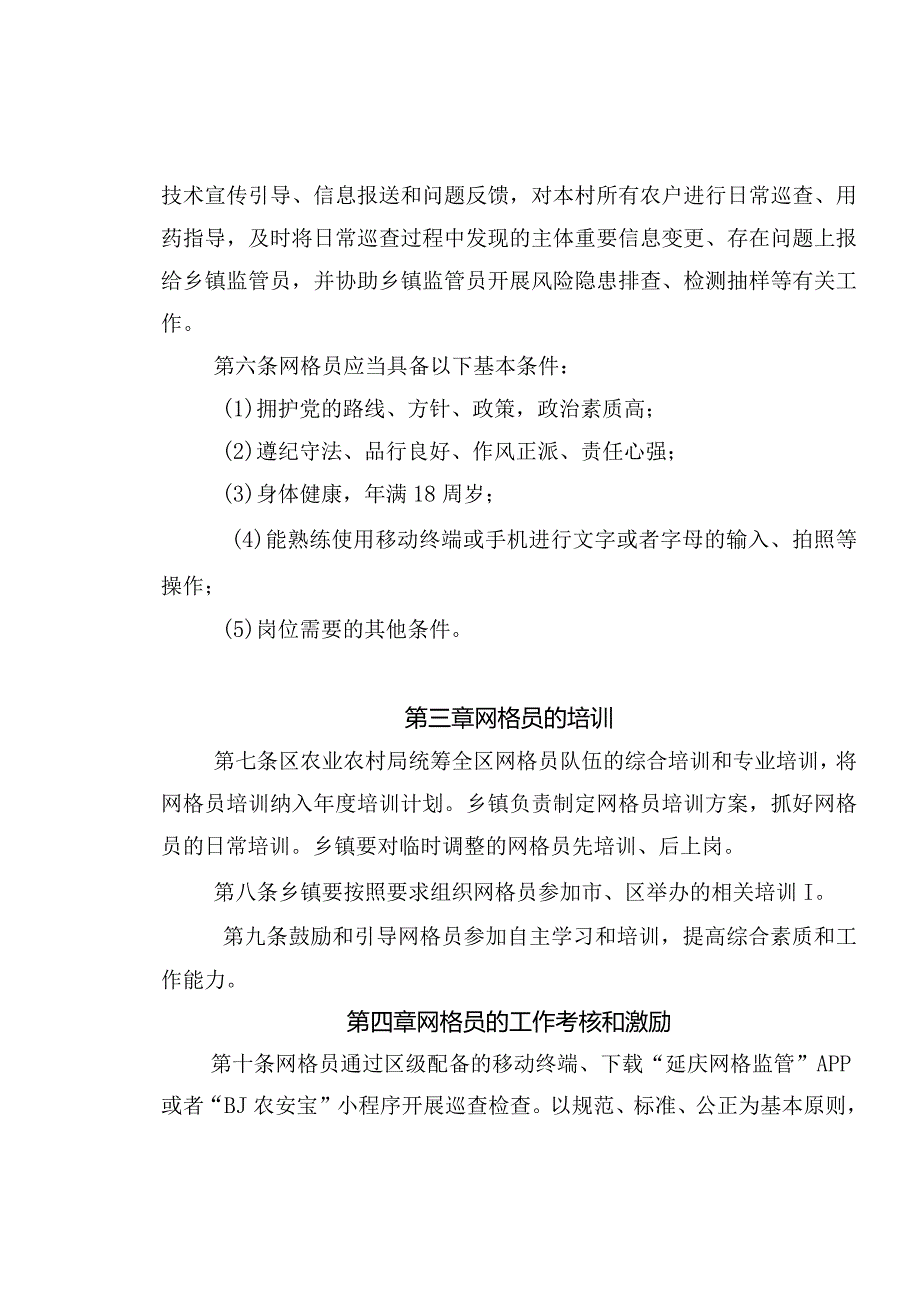 技术宣传引导、信息报送和问题反馈，对本村所有农户进行日常巡查、用药指导，及时将日常巡查过程中发现的主体重要信息变更、存在问题上报给乡镇监管员，并协助乡镇监管员开展风险隐患排查、检测抽样等有关工作。

第六条网格员应当具备以下基本条件：

(1)拥护党的路线、方针、政策，政治素质高；

(2)遵纪守法、品行良好、作风正派、责任心强；

(3)身体健康，年满18周岁；

(4)能熟练使用移动终端或手机进行文字或者字母的输入、拍照等操作；

(5)岗位需要的其他条件。

第三章网格员的培训

第七条区农业农村局统筹全区网格员队伍的综合培训和专业培训，将网格员培训纳入年度培训计划。乡镇负责制定网格员培训方案，抓好网格员的日常培训。乡镇要对临时调整的网格员先培训、后上岗。

第八条乡镇要按照要求组织网格员参加市、区举办的相关培训I。

第九条鼓励和引导网格员参加自主学习和培训，提高综合素质和工作能力。

第四章网格员的工作考核和激励

第十条网格员通过区级配备的移动终端、下载“延庆网格监管”APP或者“BJ农安宝”小程序开展巡查检查。以规范、标准、公正为基本原则，